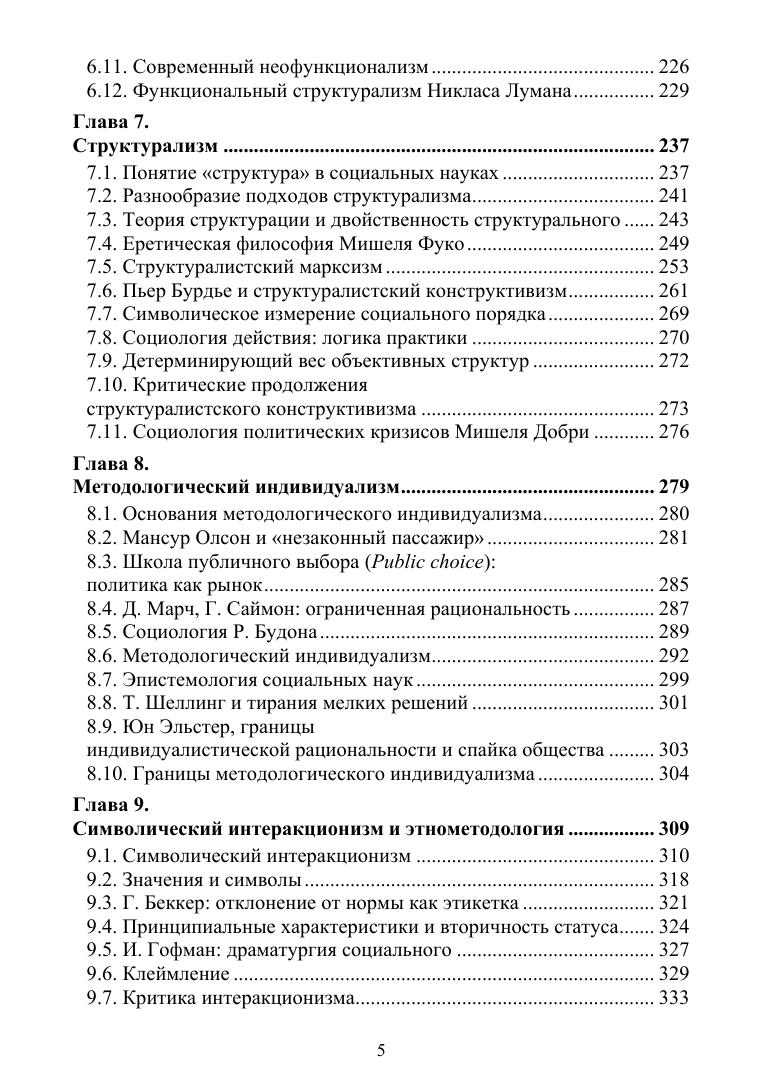 6.11. Современный неофункционализм 226
6.12. Функциональный структурализм Никласа Лумана 229

Глава 7.
Структурализм 237

7.1. Понятие «структура» в социальных науках 237
7.2. Разнообразие подходов структурализма 241
7.3. Теория структурации и двойственность структурального 243
7.4. Еретическая философия Мишеля Фуко 249
7.5. Структуралистский марксизм 253
7.6. Пьер Бурдье и структуралистский конструктивизм 261
7.7. Символическое измерение социального порядка 269
7.8. Социология действия: логика практики 270
7.9. Детерминирующий вес объективных структур 272
7.10. Критические продолжения структуралистского конструктивизма 273
7.11. Социология политических кризисов Мишеля Добри 276

Глава 8.
Методологический индивидуализм 279

8.1. Основания методологического индивидуализма 280
8.2. Мансур Олсон и «незаконный пассажир» 281
8.3. Школа публичного выбора (Public choice): политика как рынок 285
8.4. Д. Марч, Г. Саймон: ограниченная рациональность 287
8.5. Социология Р. Будона 289
8.6. Методологический индивидуализм 292
8.7. Эпистемология социальных наук 299
8.8. Т. Шеллинг и тирания мелких решений 301
8.9. Юн Эльстер, границы индивидуалистической рациональности и спайка общества 303
8.10. Границы методологического индивидуализма 304

Глава 9.
Символический интеракционизм и этнометодология 309

9.1. Символический интеракционизм 310
9.2. Значения и символы 318
9.3. Г. Беккер: отклонение от нормы как этикетка 321
9.4. Принципиальные характеристики и вторичность статуса 324
9.5. И. Гофман: драматургия социального 327
9.6. Клеймление 329
9.7. Критика интеракционизма 333

5